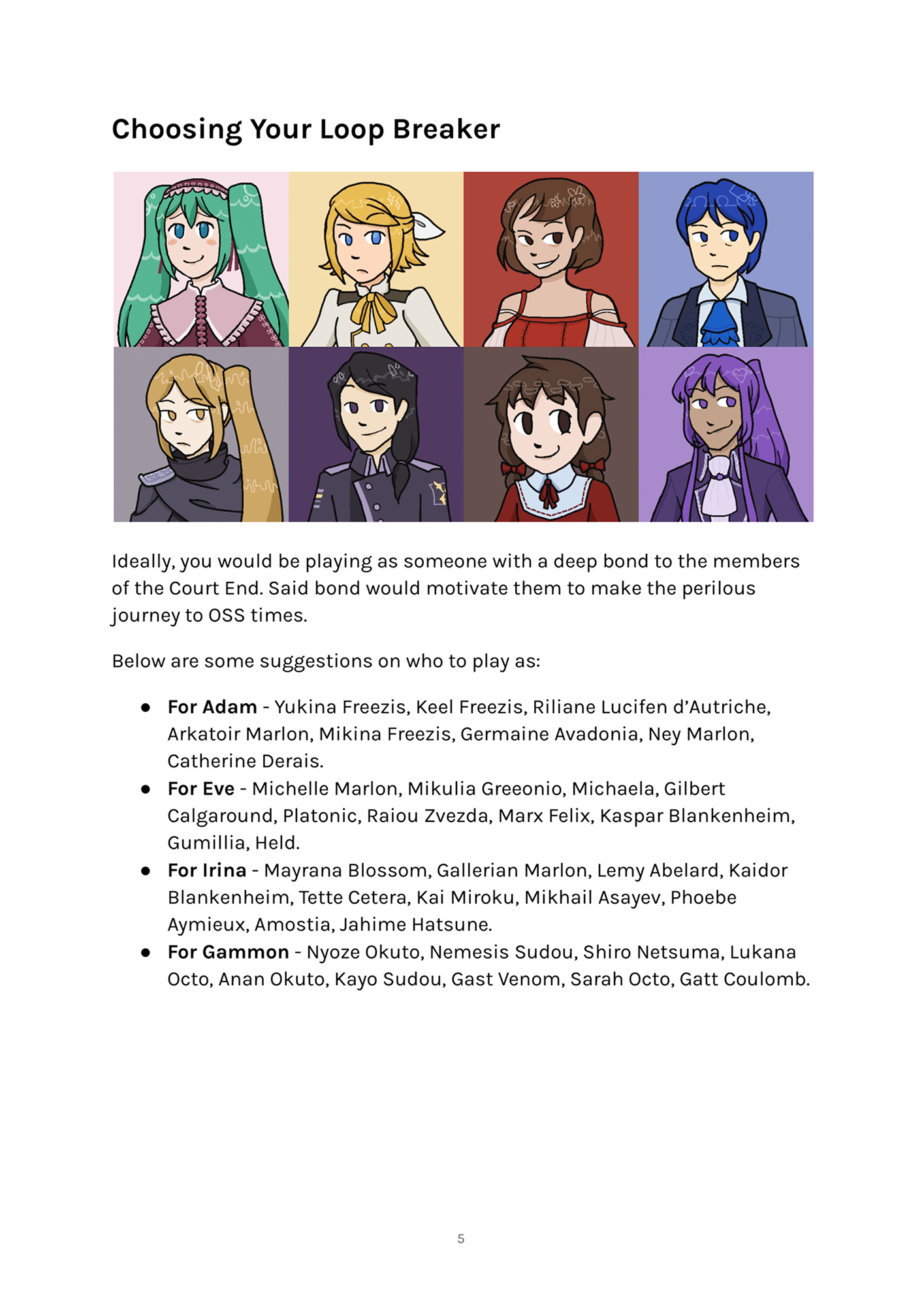 Choosing Your Loop Breaker

Ideally, you would be playing as someone with a deep bond to the members of the Court End. Said bond would motivate them to make the perilous journey to OSS times.

Below are some suggestions on who to play as:

• For Adam - Yukina Freezis, Keel Freezis, Riliane Lucifen d'Autriche, Arkatoir Marlon, Mikina Freezis, Germaine Avadonia, Ney Marlon, Catherine Derais.
• For Eve - Michelle Marlon, Mikulia Greeonio, Michaela, Gilbert Calgaround, Platonic, Raiou Zvezda, Marx Felix, Kaspar Blankenheim, Gumillia, Held.
• For Irina - Mayrana Blossom, Gallerian Marlon, Lemy Abelard, Kaidor Blankenheim, Tette Cetera, Kai Miroku, Mikhail Asayev, Phoebe Aymieux, Amostia, Jahime Hatsune.
• For Gammon - Nyoze Okuto, Nemesis Sudou, Shiro Netsuma, Lukana Octo, Anan Okuto, Kayo Sudou, Gast Venom, Sarah Octo, Gatt Coulomb.

5